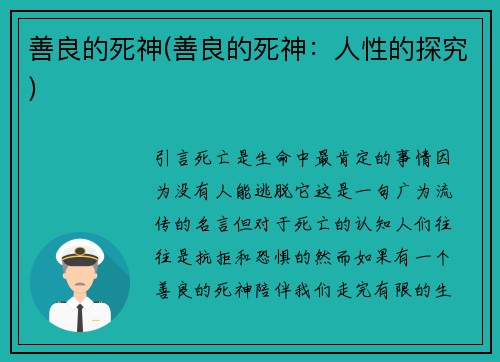 善良的死神(善良的死神：人性的探究)

引言死亡是生命中最肯定的事情因为没有人能逃脱它这是一句广为流传的名言但对于死亡的认知人们往往是抗拒和恐惧的然而如果有一个善良的死神陪伴我们走完有限的生